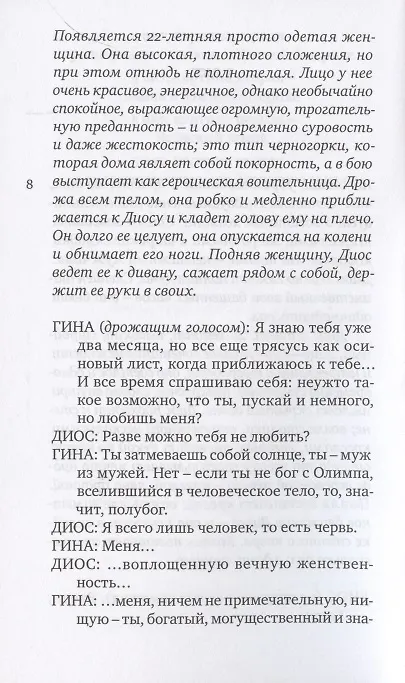 Появляется 22-летняя просто одетая женщина. Она высокая, плотного сложения, но при этом отнюдь не полнотелая. Лицо у нее очень красивое, энергичное, однако необычайно спокойное, выражающее огромную, трогательную преданность – и одновременно суровость и даже жестокость; это тип черногорки, которая дома являет собой покорность, а в бою выступает как героическая воительница. Дрожа всем телом, она робко и медленно приближается к Диосу и кладет голову ему на плечо. Он долго ее целует, она опускается на колени и обнимает его ноги. Подняв женщину, Диос ведет ее к дивану, сажает рядом с собой, держит ее руки в своих.

8

ГИНА (дрожащим голосом): Я знаю тебя уже два месяца, но все еще трясусь как осиновый лист, когда приближаюсь к тебе… И все время спрашиваю себя: неужто такое возможно, что ты, пускай и немного, но любишь меня?

ДИОС: Разве можно тебя не любить?

ГИНА: Ты затмеваешь собой солнце, ты – муж из мужей. Нет – если ты не бог с Олимпа, вселившийся в человеческое тело, то, значит, полубог.

ДИОС: Я всего лишь человек, то есть червь.

ГИНА: Меня…

ДИОС: …воплощенную вечную женственность…

ГИНА: …меня, ничем не примечательную, нищую – ты, богатый, могущественный и зна-